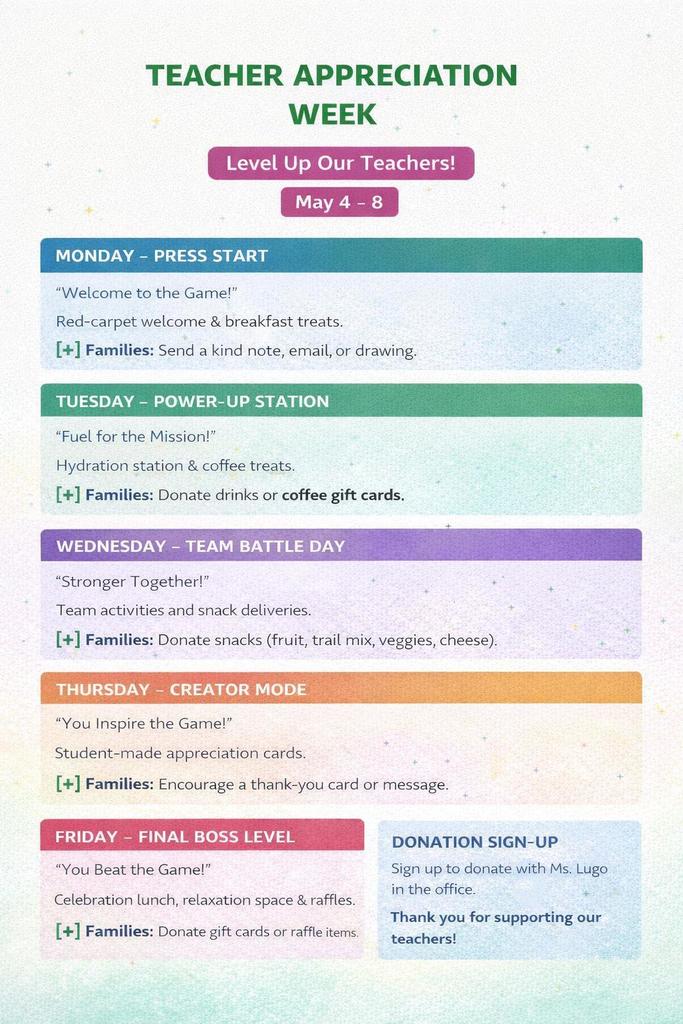 TEACHER APPRECIATION WEEK

Level Up Our Teachers!

May 4 – 8

MONDAY – PRESS START

"Welcome to the Game!"

Red-carpet welcome & breakfast treats.

[+] Families: Send a kind note, email, or drawing.

TUESDAY – POWER-UP STATION

"Fuel for the Mission!"

Hydration station & coffee treats.

[+] Families: Donate drinks or coffee gift cards.

WEDNESDAY – TEAM BATTLE DAY

"Stronger Together!"

Team activities and snack deliveries.

[+] Families: Donate snacks (fruit, trail mix, veggies, cheese).

THURSDAY – CREATOR MODE

"You Inspire the Game!"

Student-made appreciation cards.

[+] Families: Encourage a thank-you card or message.

FRIDAY – FINAL BOSS LEVEL

"You Beat the Game!"

Celebration lunch, relaxation space & raffles.

[+] Families: Donate gift cards or raffle items.

DONATION SIGN-UP

Sign up to donate with Ms. Lugo in the office.

Thank you for supporting our teachers!